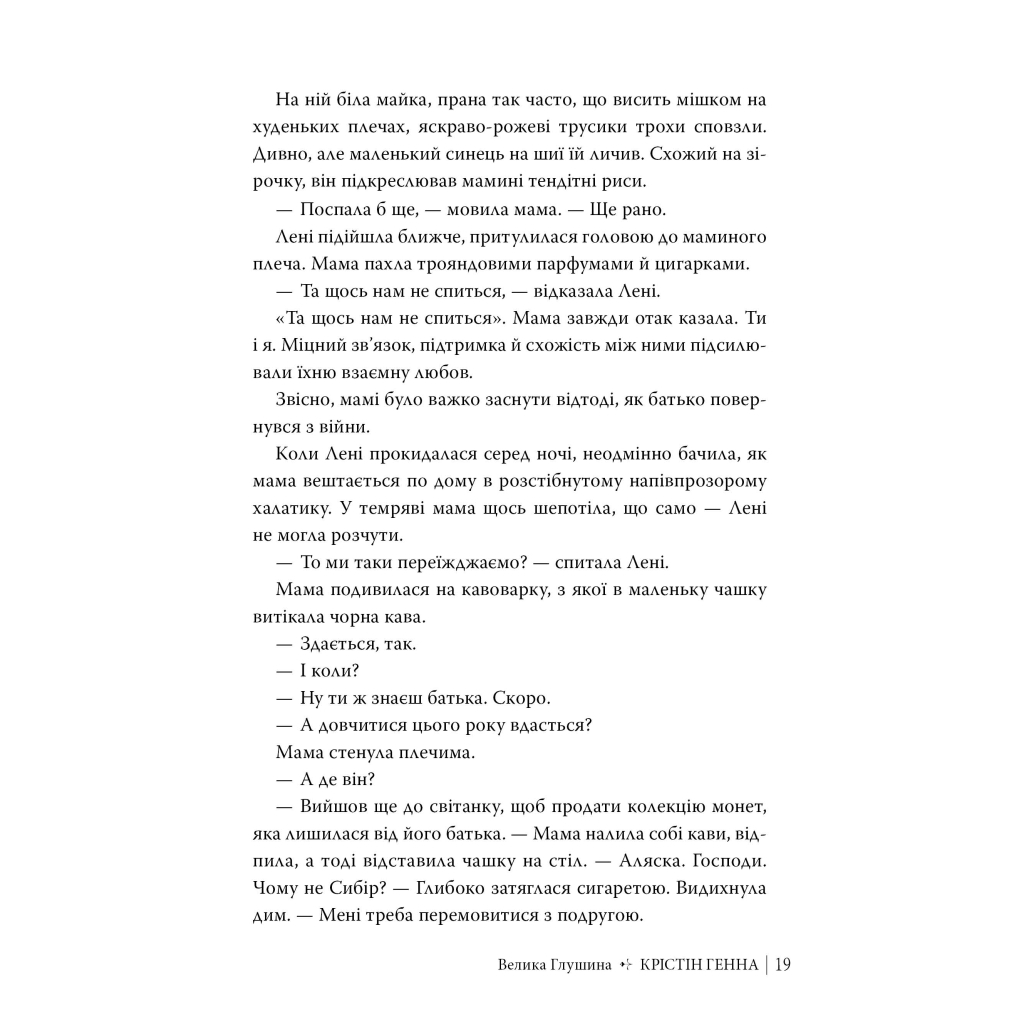 На ній біла майка, прана так часто, що висить мішком на худеньких плечах, яскраво-рожеві трусики трохи сповзли. Дивно, але маленький синець на шиї їй личив. Схожий на зірочку, він підкреслював мамині тендітні риси.

— Поспала б ще, — мовила мама. — Ще рано.

Лені підійшла ближче, притулилася головою до маминого плеча. Мама пахла трояндовими парфумами й цигарками.

— Та щось нам не спиться, — відказала Лені.

«Та щось нам не спиться». Мама завжди отак казала. Ти і я. Міцний зв'язок, підтримка й схожість між ними підсилювали їхню взаємну любов.

Звісно, мамі було важко заснути відтоді, як батько повернувся з війни.

Коли Лені прокидалася серед ночі, неодмінно бачила, як мама вештається по дому в розстібнутому напівпрозорому халатику. У темряві мама щось шепотіла, що само — Лені не могла розчути.

— То ми таки переїжджаємо? — спитала Лені.

Мама подивилася на кавоварку, з якої в маленьку чашку витікала чорна кава.

— Здається, так.

— І коли?

— Ну ти ж знаєш батька. Скоро.

— А довчитися цього року вдасться?

Мама стенула плечима.

— А де він?

— Вийшов ще до світанку, щоб продати колекцію монет, яка лишилася від його батька. — Мама налила собі кави, відпила, а тоді відставила чашку на стіл. — Аляска. Господи. Чому не Сибір? — Глибоко затяглася сигаретою. Видихнула дим. — Мені треба перемовитися з подругою.

Велика Глушина КРІСТІН ГЕННА | 19